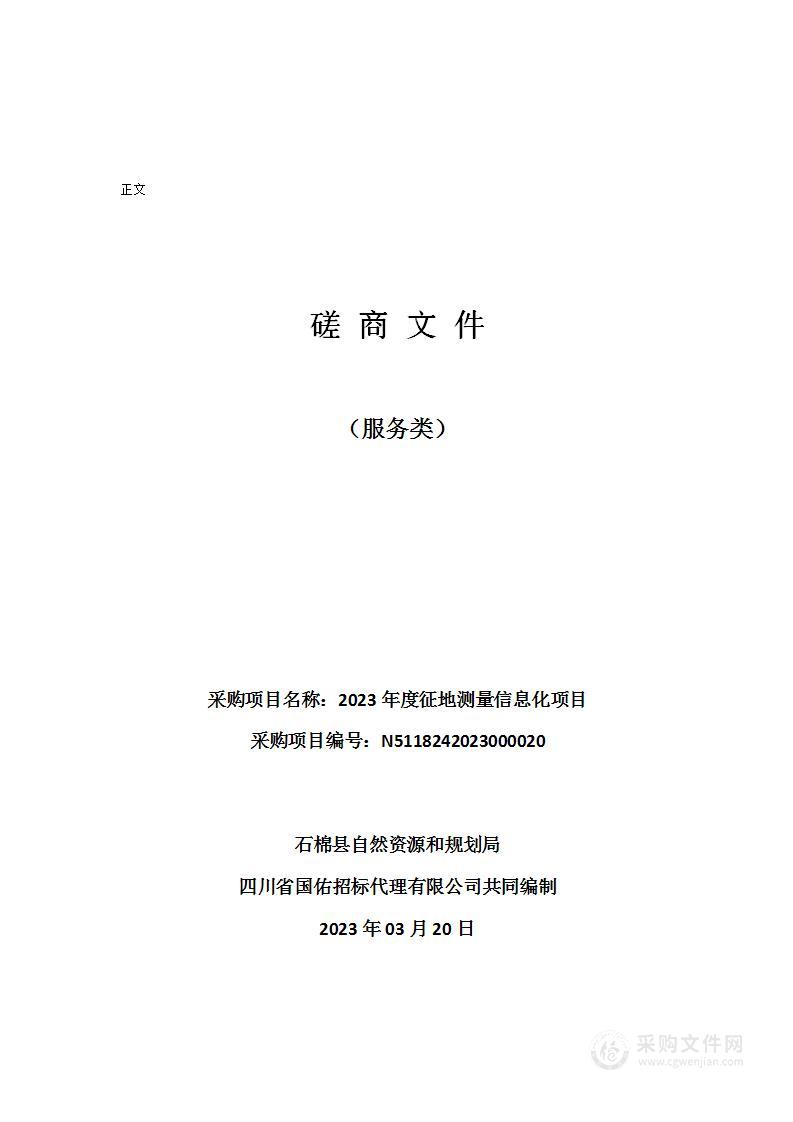 正文

磋 商 文 件

（服务类）

采购项目名称：2023 年度征地测量信息化项目

采购项目编号：N5118242023000020

石棉县自然资源和规划局

四川省国佑招标代理有限公司共同编制

2023 年 03 月 20 日

采购文件网
www.cgwenjian.com